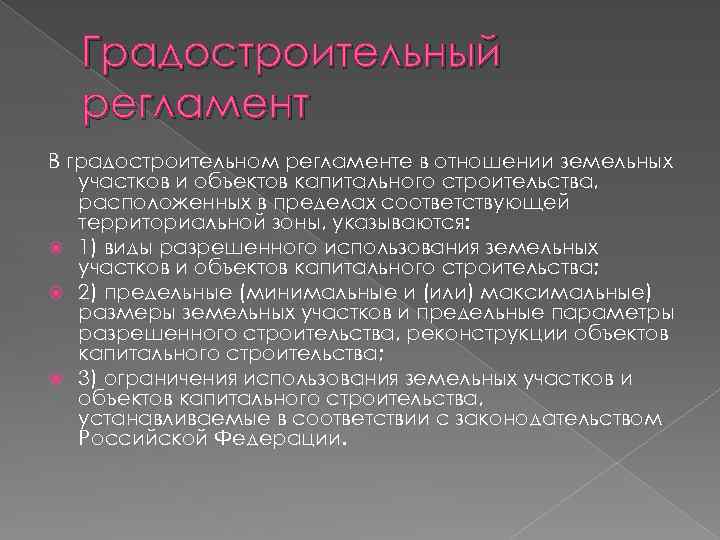 Градостроительный регламент

В градостроительном регламенте в отношении земельных участков и объектов капитального строительства, расположенных в пределах соответствующей территориальной зоны, указываются:

1) виды разрешенного использования земельных участков и объектов капитального строительства;

2) предельные (минимальные и (или) максимальные) размеры земельных участков и предельные параметры разрешенного строительства, реконструкции объектов капитального строительства;

3) ограничения использования земельных участков и объектов капитального строительства, устанавливаемые в соответствии с законодательством Российской Федерации.